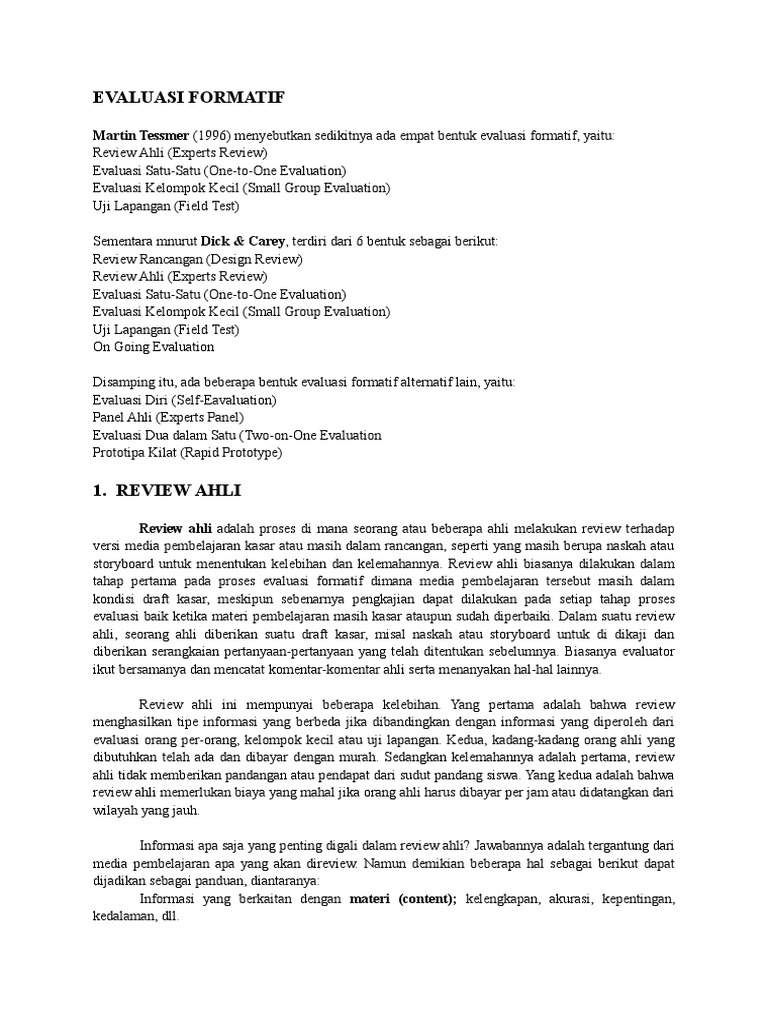 EVALUASI FORMATIF

Martin Tessmer (1996) menyebutkan sedikitnya ada empat bentuk evaluasi formatif, yaitu:
Review Ahli (Experts Review)
Evaluasi Satu-Satu (One-to-One Evaluation)
Evaluasi Kelompok Kecil (Small Group Evaluation)
Uji Lapangan (Field Test)

Sementara mnurut Dick & Carey, terdiri dari 6 bentuk sebagai berikut:
Review Rancangan (Design Review)
Review Ahli (Experts Review)
Evaluasi Satu-Satu (One-to-One Evaluation)
Evaluasi Kelompok Kecil (Small Group Evaluation)
Uji Lapangan (Field Test)
On Going Evaluation

Disamping itu, ada beberapa bentuk evaluasi formatif alternatif lain, yaitu:
Evaluasi Diri (Self-Eavaluation)
Panel Ahli (Experts Panel)
Evaluasi Dua dalam Satu (Two-on-One Evaluation
Prototipa Kilat (Rapid Prototype)

1. REVIEW AHLI

Review ahli adalah proses di mana seorang atau beberapa ahli melakukan review terhadap versi media pembelajaran kasar atau masih dalam rancangan, seperti yang masih berupa naskah atau storyboard untuk menentukan kelebihan dan kelemahannya. Review ahli biasanya dilakukan dalam tahap pertama pada proses evaluasi formatif dimana media pembelajaran tersebut masih dalam kondisi draft kasar, meskipun sebenarnya pengkajian dapat dilakukan pada setiap tahap proses evaluasi baik ketika materi pembelajaran masih kasar ataupun sudah diperbaiki. Dalam suatu review ahli, seorang ahli diberikan suatu draft kasar, misal naskah atau storyboard untuk di dikaji dan diberikan serangkaian pertanyaan-pertanyaan yang telah ditentukan sebelumnya. Biasanya evaluator ikut bersamanya dan mencatat komentar-komentar ahli serta menanyakan hal-hal lainnya.

Review ahli ini mempunyai beberapa kelebihan. Yang pertama adalah bahwa review menghasilkan tipe informasi yang berbeda jika dibandingkan dengan informasi yang diperoleh dari evaluasi orang per-orang, kelompok kecil atau uji lapangan. Kedua, kadang-kadang orang ahli yang dibutuhkan telah ada dan dibayar dengan murah. Sedangkan kelemahannya adalah pertama, review ahli tidak memberikan pandangan atau pendapat dari sudut pandang siswa. Yang kedua adalah bahwa review ahli memerlukan biaya yang mahal jika orang ahli harus dibayar per jam atau didatangkan dari wilayah yang jauh.

Informasi apa saja yang penting digali dalam review ahli? Jawabannya adalah tergantung dari media pembelajaran apa yang akan direview. Namun demikian beberapa hal sebagai berikut dapat dijadikan sebagai panduan, diantaranya:
Informasi yang berkaitan dengan materi (content); kelengkapan, akurasi, kepentingan, kedalaman, dll.